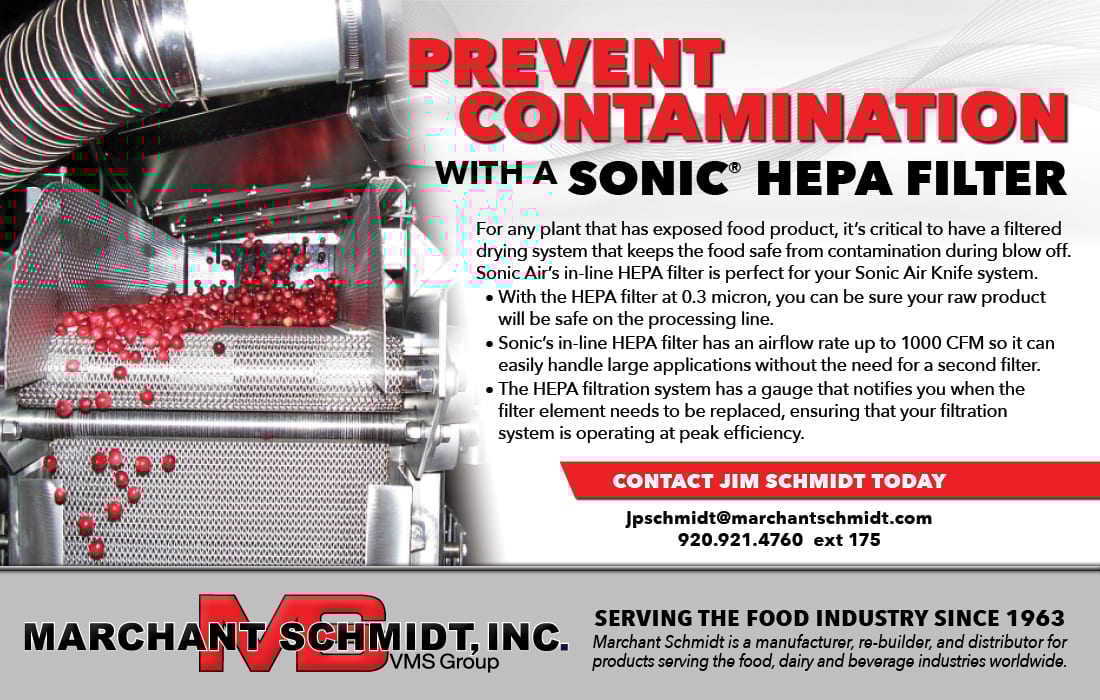 PREVENT CONTAMINATION

WITH A SONIC® HEPA FILTER

For any plant that has exposed food product, it's critical to have a filtered drying system that keeps the food safe from contamination during blow off. Sonic Air's in-line HEPA filter is perfect for your Sonic Air Knife system.

• With the HEPA filter at 0.3 micron, you can be sure your raw product will be safe on the processing line.
• Sonic's in-line HEPA filter has an airflow rate up to 1000 CFM so it can easily handle large applications without the need for a second filter.
• The HEPA filtration system has a gauge that notifies you when the filter element needs to be replaced, ensuring that your filtration system is operating at peak efficiency.

CONTACT JIM SCHMIDT TODAY

Jpschmidt@marchantschmidt.com
920.921.4760 ext 175

MS
MARCHANT SCHMIDT, INC.
VMS Group

SERVING THE FOOD INDUSTRY SINCE 1963
Marchant Schmidt is a manufacturer, re-builder, and distributor for products serving the food, dairy and beverage industries worldwide.